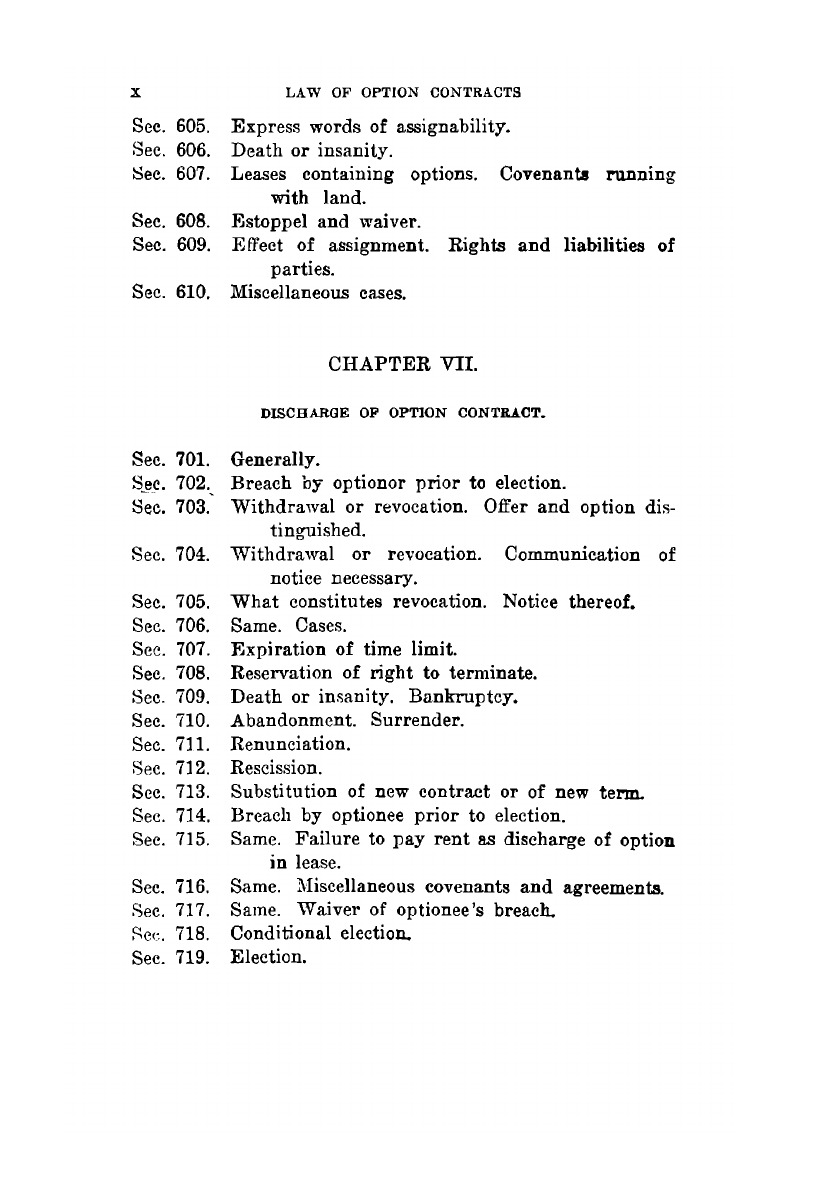 x LAW OF OPTION CONTRACTS

Sec. 605. Express words of assignability.
Sec. 606. Death or insanity.
Sec. 607. Leases containing options. Covenants running with land.
Sec. 608. Estoppel and waiver.
Sec. 609. Effect of assignment. Rights and liabilities of parties.
Sec. 610. Miscellaneous cases.

CHAPTER VII.

DISCHARGE OF OPTION CONTRACT.

Sec. 701. Generally.
Sec. 702. Breach by optionor prior to election.
Sec. 703. Withdrawal or revocation. Offer and option distinguished.
Sec. 704. Withdrawal or revocation. Communication of notice necessary.
Sec. 705. What constitutes revocation. Notice thereof.
Sec. 706. Same. Cases.
Sec. 707. Expiration of time limit.
Sec. 708. Reservation of right to terminate.
Sec. 709. Death or insanity. Bankruptcy.
Sec. 710. Abandonment. Surrender.
Sec. 711. Renunciation.
Sec. 712. Rescission.
Sec. 713. Substitution of new contract or of new term.
Sec. 714. Breach by optionee prior to election.
Sec. 715. Same. Failure to pay rent as discharge of option in lease.
Sec. 716. Same. Miscellaneous covenants and agreements.
Sec. 717. Same. Waiver of optionee's breach.
Sec. 718. Conditional election.
Sec. 719. Election.